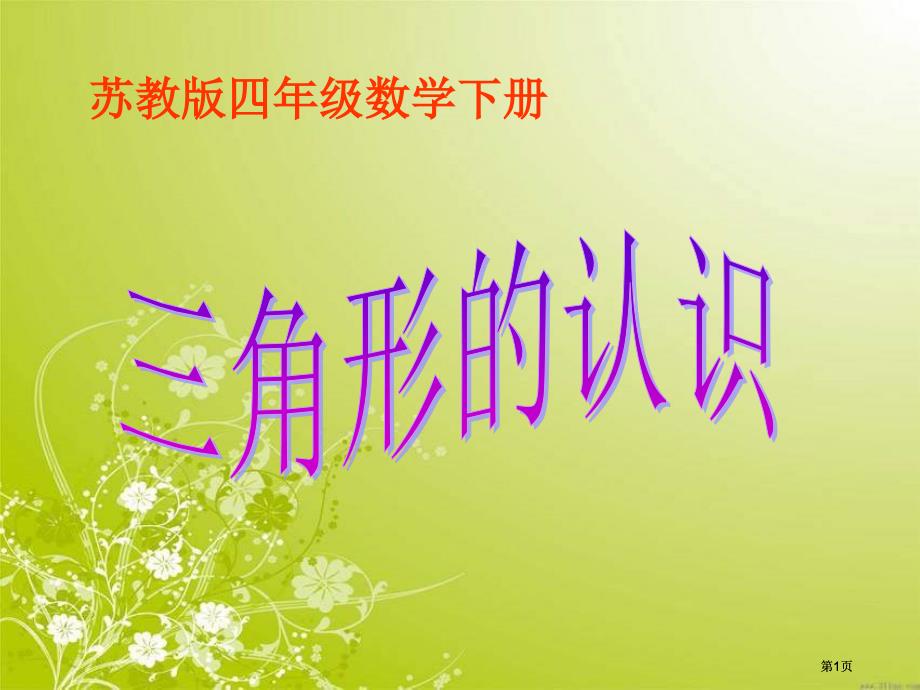 苏教版四年级数学下册

三角形的认识

第1页